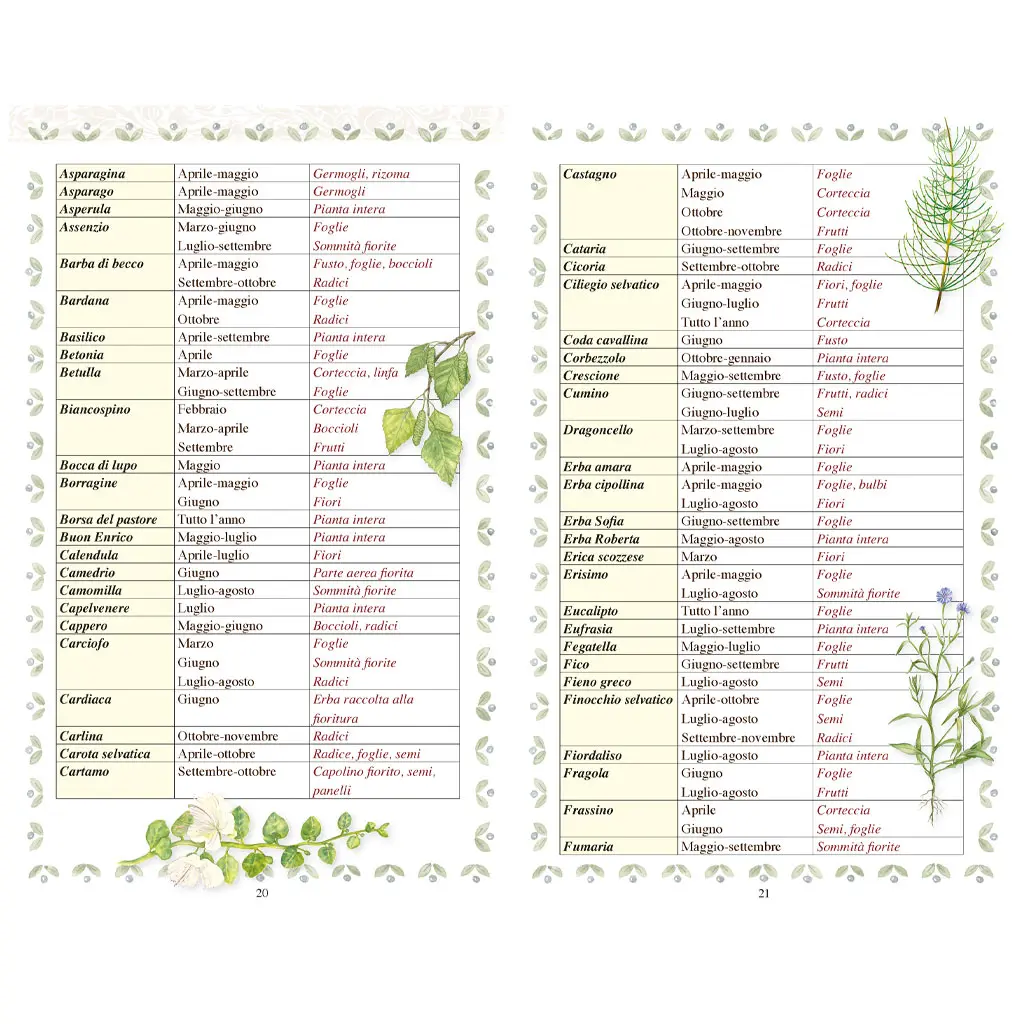 | | | |
|---|---|---|
| Asparagina | Aprile-maggio | Germogli, rizoma |
| Asparago | Aprile-maggio | Germogli |
| Asperula | Maggio-giugno | Pianta intera |
| Assenzio | Marzo-giugno | Foglie |
| | Luglio-settembre | Sommità fiorite |
| Barba di becco | Aprile-maggio | Fusto, foglie, boccioli |
| | Settembre-ottobre | Radici |
| Bardana | Aprile-maggio | Foglie |
| | Ottobre | Radici |
| Basilico | Aprile-settembre | Pianta intera |
| Betonia | Aprile | Foglie |
| Betulla | Marzo-aprile | Corteccia, linfa |
| | Giugno-settembre | Foglie |
| Biancospino | Febbraio | Corteccia |
| | Marzo-aprile | Boccioli |
| | Settembre | Frutti |
| Bocca di lupo | Maggio | Pianta intera |
| Borragine | Aprile-maggio | Foglie |
| | Giugno | Fiori |
| Borsa del pastore | Tutto l'anno | Pianta intera |
| Buon Enrico | Maggio-luglio | Pianta intera |
| Calendula | Aprile-luglio | Fiori |
| Camedrio | Giugno | Parte aerea fiorita |
| Camomilla | Luglio-agosto | Sommità fiorite |
| Capelvenere | Luglio | Pianta intera |
| Cappero | Maggio-giugno | Boccioli, radici |
| Carciofo | Marzo | Foglie |
| | Giugno | Sommità fiorite |
| | Luglio-agosto | Radici |
| Cardiaca | Giugno | Erba raccolta alla fioritura |
| Carlina | Ottobre-novembre | Radici |
| Carota selvatica | Aprile-ottobre | Radice, foglie, semi |
| Cartamo | Settembre-ottobre | Capolino fiorito, semi, panelli |

20

| | | |
|---|---|---|
| Castagno | Aprile-maggio | Foglie |
| | Maggio | Corteccia |
| | Ottobre | Corteccia |
| | Ottobre-novembre | Frutti |
| Cataria | Giugno-settembre | Foglie |
| Cicoria | Settembre-ottobre | Radici |
| Ciliegio selvatico | Aprile-maggio | Fiori, foglie |
| | Giugno-luglio | Frutti |
| | Tutto l'anno | Corteccia |
| Coda cavallina | Giugno | Fusto |
| Corbezzolo | Ottobre-gennaio | Pianta intera |
| Crescione | Maggio-settembre | Fusto, foglie |
| Cumino | Giugno-settembre | Frutti, radici |
| | Giugno-luglio | Semi |
| Dragoncello | Marzo-settembre | Foglie |
| | Luglio-agosto | Fiori |
| Erba amara | Aprile-maggio | Foglie |
| Erba cipollina | Aprile-maggio | Foglie, bulbi |
| | Luglio-agosto | Fiori |
| Erba Sofia | Giugno-settembre | Foglie |
| Erba Roberta | Maggio-agosto | Pianta intera |
| Erica scozzese | Marzo | Fiori |
| Erisimo | Aprile-maggio | Foglie |
| | Luglio-agosto | Sommità fiorite |
| Eucalipto | Tutto l'anno | Foglie |
| Eufrasia | Luglio-settembre | Pianta intera |
| Fegatella | Maggio-luglio | Foglie |
| Fico | Giugno-settembre | Frutti |
| Fieno greco | Luglio-agosto | Semi |
| Finocchio selvatico | Aprile-ottobre | Foglie |
| | Luglio-agosto | Semi |
| | Settembre-novembre | Radici |
| Fiordaliso | Luglio-agosto | Pianta intera |
| Fragola | Giugno | Foglie |
| | Luglio-agosto | Frutti |
| Frassino | Aprile | Corteccia |
| | Giugno | Semi, foglie |
| Fumaria | Maggio-settembre | Sommità fiorite |

21